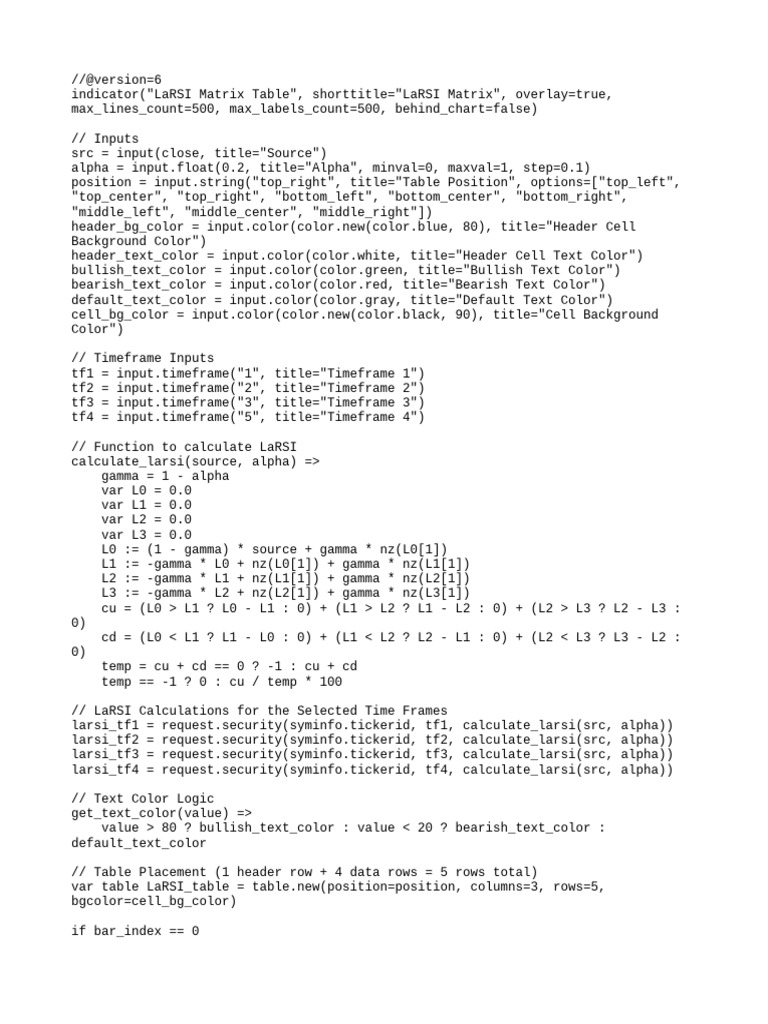 //@version=6
indicator("LaRSI Matrix Table", shorttitle="LaRSI Matrix", overlay=true, max_lines_count=500, max_labels_count=500, behind_chart=false)

// Inputs
src = input(close, title="Source")
alpha = input.float(0.2, title="Alpha", minval=0, maxval=1, step=0.1)
position = input.string("top_right", title="Table Position", options=["top_left", "top_center", "top_right", "bottom_left", "bottom_center", "bottom_right", "middle_left", "middle_center", "middle_right"])
header_bg_color = input.color(color.new(color.blue, 80), title="Header Cell Background Color")
header_text_color = input.color(color.white, title="Header Cell Text Color")
bullish_text_color = input.color(color.green, title="Bullish Text Color")
bearish_text_color = input.color(color.red, title="Bearish Text Color")
default_text_color = input.color(color.gray, title="Default Text Color")
cell_bg_color = input.color(color.new(color.black, 90), title="Cell Background Color")

// Timeframe Inputs
tf1 = input.timeframe("1", title="Timeframe 1")
tf2 = input.timeframe("2", title="Timeframe 2")
tf3 = input.timeframe("3", title="Timeframe 3")
tf4 = input.timeframe("5", title="Timeframe 4")

// Function to calculate LaRSI
calculate_larsi(source, alpha) =>
    gamma = 1 - alpha
    var L0 = 0.0
    var L1 = 0.0
    var L2 = 0.0
    var L3 = 0.0
    L0 := (1 - gamma) * source + gamma * nz(L0[1])
    L1 := -gamma * L0 + nz(L0[1]) + gamma * nz(L1[1])
    L2 := -gamma * L1 + nz(L1[1]) + gamma * nz(L2[1])
    L3 := -gamma * L2 + nz(L2[1]) + gamma * nz(L3[1])
    cu = (L0 > L1 ? L0 - L1 : 0) + (L1 > L2 ? L1 - L2 : 0) + (L2 > L3 ? L2 - L3 : 0)
    cd = (L0 < L1 ? L1 - L0 : 0) + (L1 < L2 ? L2 - L1 : 0) + (L2 < L3 ? L3 - L2 : 0)
    temp = cu + cd == 0 ? -1 : cu + cd
    temp == -1 ? 0 : cu / temp * 100

// LaRSI Calculations for the Selected Time Frames
larsi_tf1 = request.security(syminfo.tickerid, tf1, calculate_larsi(src, alpha))
larsi_tf2 = request.security(syminfo.tickerid, tf2, calculate_larsi(src, alpha))
larsi_tf3 = request.security(syminfo.tickerid, tf3, calculate_larsi(src, alpha))
larsi_tf4 = request.security(syminfo.tickerid, tf4, calculate_larsi(src, alpha))

// Text Color Logic
get_text_color(value) =>
    value > 80 ? bullish_text_color : value < 20 ? bearish_text_color : default_text_color

// Table Placement (1 header row + 4 data rows = 5 rows total)
var table LaRSI_table = table.new(position=position, columns=3, rows=5, bgcolor=cell_bg_color)

if bar_index == 0